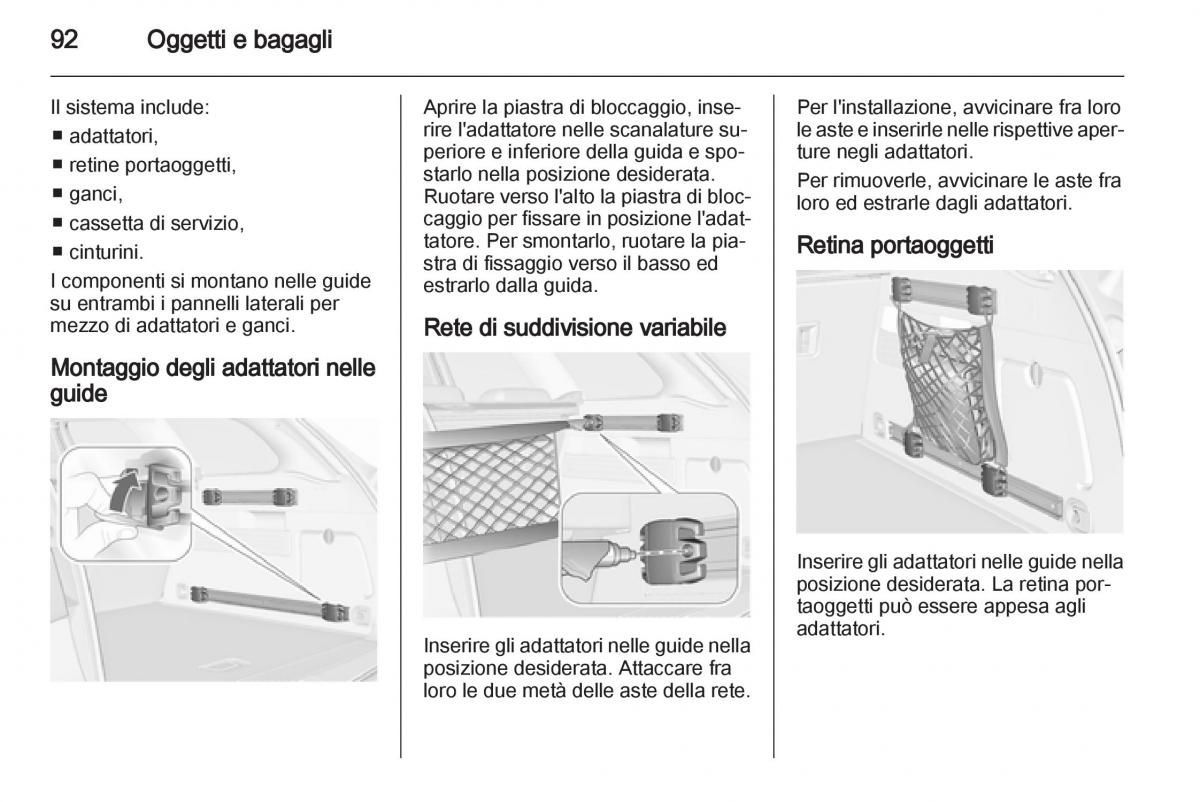 92 Oggetti e bagagli

Il sistema include:
■ adattatori,
■ retine portaoggetti,
■ ganci,
■ cassetta di servizio,
■ cinturini.

I componenti si montano nelle guide su entrambi i pannelli laterali per mezzo di adattatori e ganci.

Montaggio degli adattatori nelle guide

Aprire la piastra di bloccaggio, inserire l'adattatore nelle scanalature superiore e inferiore della guida e spostarlo nella posizione desiderata. Ruotare verso l'alto la piastra di bloccaggio per fissare in posizione l'adattatore. Per smontarlo, ruotare la piastra di fissaggio verso il basso ed estrarlo dalla guida.

Rete di suddivisione variabile

Inserire gli adattatori nelle guide nella posizione desiderata. Attaccare fra loro le due metà delle aste della rete.

Per l'installazione, avvicinare fra loro le aste e inserirle nelle rispettive aperture negli adattatori.

Per rimuoverle, avvicinare le aste fra loro ed estrarle dagli adattatori.

Retina portaoggetti

Inserire gli adattatori nelle guide nella posizione desiderata. La retina portaoggetti può essere appesa agli adattatori.